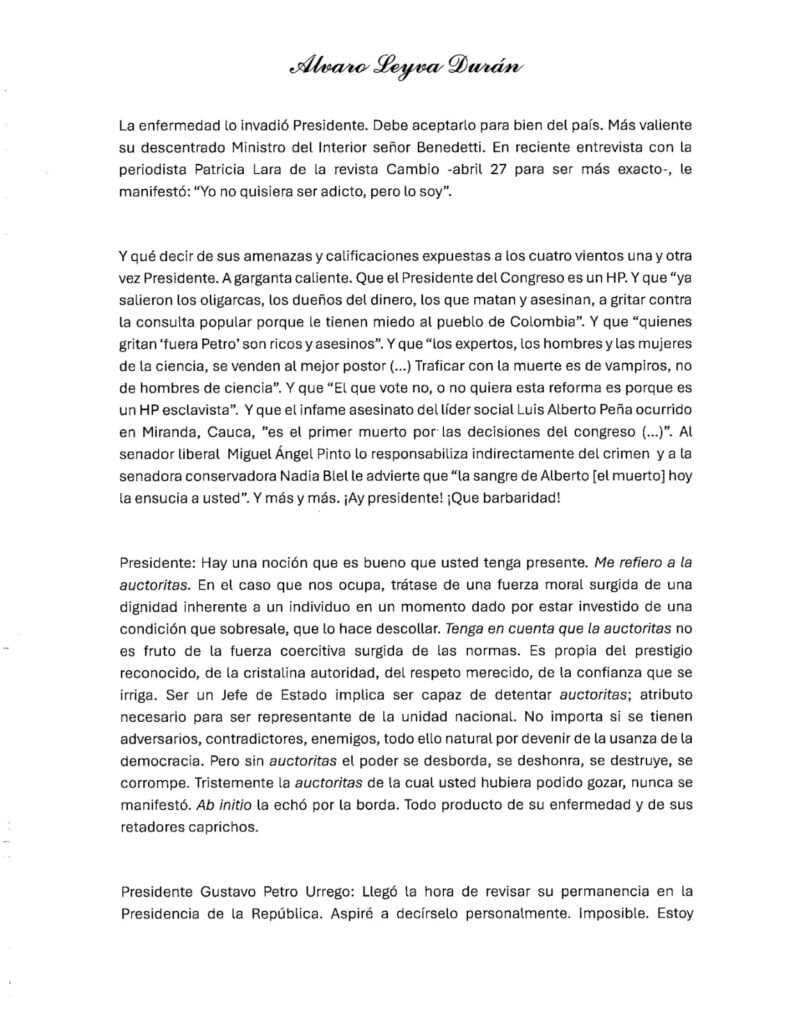 Alvaro Leyva Durán

La enfermedad lo invadió Presidente. Debe aceptarlo para bien del país. Más valiente su descentrado Ministro del Interior señor Benedetti. En reciente entrevista con la periodista Patricia Lara de la revista Cambio -abril 27 para ser más exacto-, le manifestó: "Yo no quisiera ser adicto, pero lo soy".

Y qué decir de sus amenazas y calificaciones expuestas a los cuatro vientos una y otra vez Presidente. A garganta caliente. Que el Presidente del Congreso es un HP. Y que "ya salieron los oligarcas, los dueños del dinero, los que matan y asesinan, a gritar contra la consulta popular porque le tienen miedo al pueblo de Colombia". Y que "quienes gritan 'fuera Petro' son ricos y asesinos". Y que "los expertos, los hombres y las mujeres de la ciencia, se venden al mejor postor (...) Traficar con la muerte es de vampiros, no de hombres de ciencia". Y que "El que vote no, o no quiera esta reforma es porque es un HP esclavista". Y que el infame asesinato del líder social Luis Alberto Peña ocurrido en Miranda, Cauca, "es el primer muerto por las decisiones del congreso (...)". Al senador liberal Miguel Ángel Pinto lo responsabiliza indirectamente del crimen y a la senadora conservadora Nadia Blel le advierte que "la sangre de Alberto [el muerto] hoy la ensucia a usted". Y más y más. ¡Ay presidente! ¡Que barbaridad!

Presidente: Hay una noción que es bueno que usted tenga presente. Me refiero a la auctoritas. En el caso que nos ocupa, trátase de una fuerza moral surgida de una dignidad inherente a un individuo en un momento dado por estar investido de una condición que sobresale, que lo hace descollar. Tenga en cuenta que la auctoritas no es fruto de la fuerza coercitiva surgida de las normas. Es propia del prestigio reconocido, de la cristalina autoridad, del respeto merecido, de la confianza que se irriga. Ser un Jefe de Estado implica ser capaz de detentar auctoritas; atributo necesario para ser representante de la unidad nacional. No importa si se tienen adversarios, contradictores, enemigos, todo ello natural por devenir de la usanza de la democracia. Pero sin auctoritas el poder se desborda, se deshonra, se destruye, se corrompe. Tristemente la auctoritas de la cual usted hubiera podido gozar, nunca se manifestó. Ab initio la echó por la borda. Todo producto de su enfermedad y de sus retadores caprichos.

Presidente Gustavo Petro Urrego: Llegó la hora de revisar su permanencia en la Presidencia de la República. Aspiré a decírselo personalmente. Imposible. Estoy